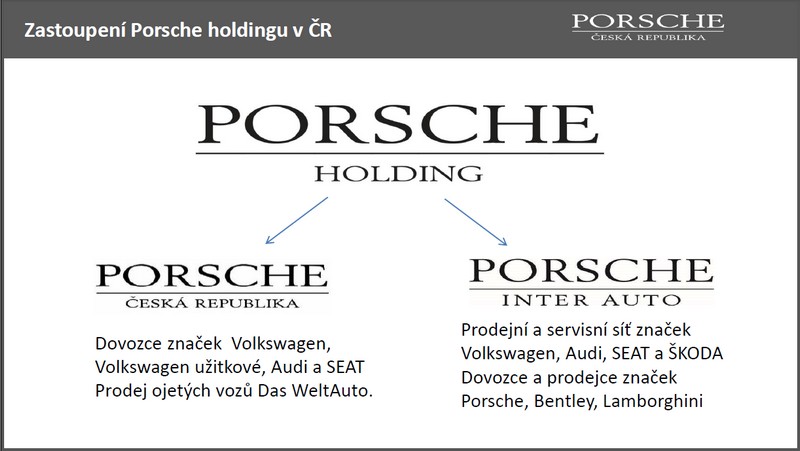 Zastoupení Porsche holdingu v ČR

PORSCHE
ČESKÁ REPUBLIKA

PORSCHE
HOLDING

PORSCHE
ČESKÁ REPUBLIKA

Dovozce značek Volkswagen, Volkswagen užitkové, Audi a SEAT
Prodej ojetých vozů Das WeltAuto.

PORSCHE
INTER AUTO

Prodejní a servisní síť značek Volkswagen, Audi, SEAT a ŠKODA
Dovozce a prodejce značek Porsche, Bentley, Lamborghini